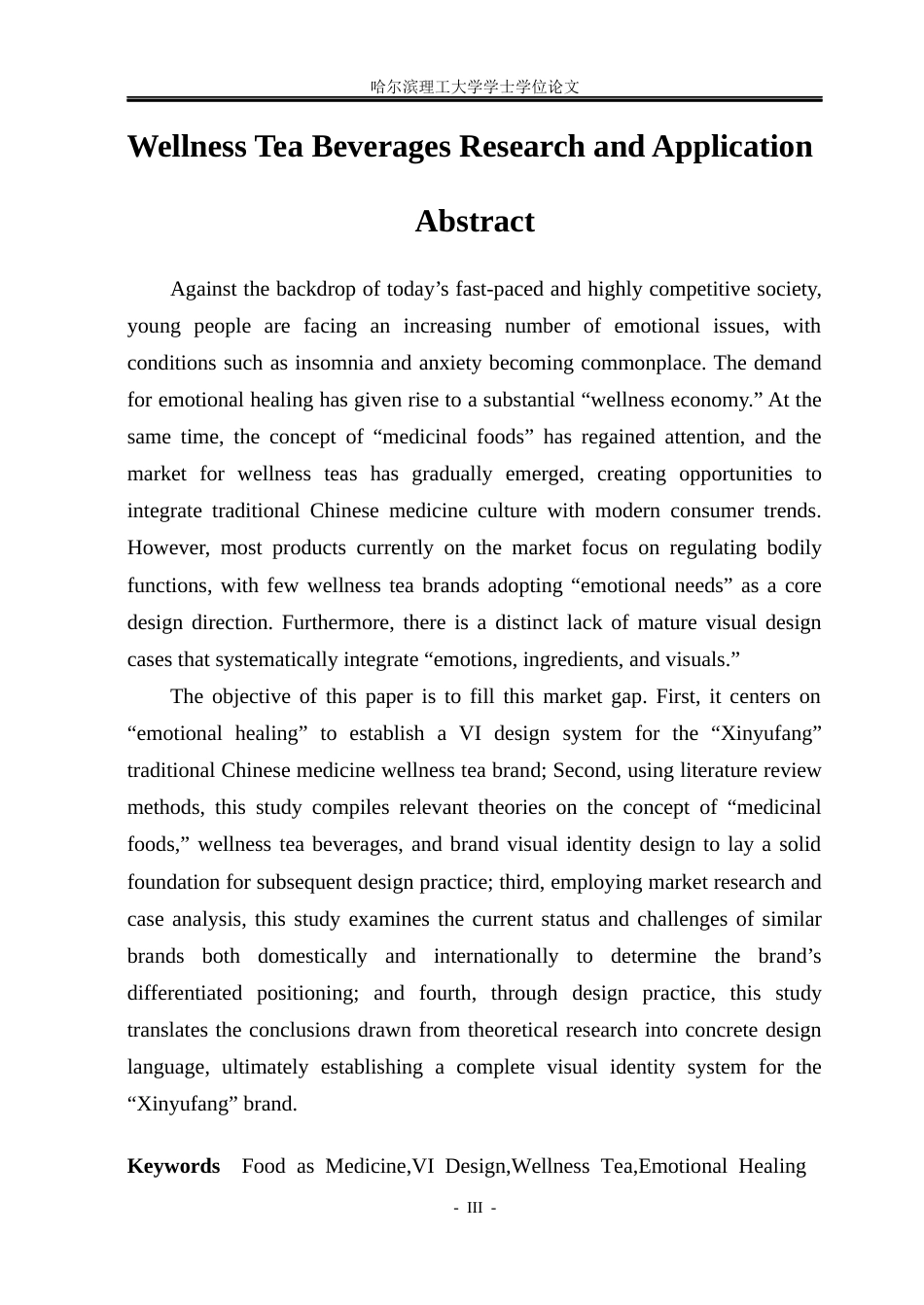 哈尔滨理工大学学士学位论文

Wellness Tea Beverages Research and Application

Abstract

Against the backdrop of today's fast-paced and highly competitive society, young people are facing an increasing number of emotional issues, with conditions such as insomnia and anxiety becoming commonplace. The demand for emotional healing has given rise to a substantial "wellness economy." At the same time, the concept of "medicinal foods" has regained attention, and the market for wellness teas has gradually emerged, creating opportunities to integrate traditional Chinese medicine culture with modern consumer trends. However, most products currently on the market focus on regulating bodily functions, with few wellness tea brands adopting "emotional needs" as a core design direction. Furthermore, there is a distinct lack of mature visual design cases that systematically integrate "emotions, ingredients, and visuals."

The objective of this paper is to fill this market gap. First, it centers on "emotional healing" to establish a VI design system for the "Xinyufang" traditional Chinese medicine wellness tea brand; Second, using literature review methods, this study compiles relevant theories on the concept of "medicinal foods," wellness tea beverages, and brand visual identity design to lay a solid foundation for subsequent design practice; third, employing market research and case analysis, this study examines the current status and challenges of similar brands both domestically and internationally to determine the brand's differentiated positioning; and fourth, through design practice, this study translates the conclusions drawn from theoretical research into concrete design language, ultimately establishing a complete visual identity system for the "Xinyufang" brand.

Keywords Food as Medicine,VI Design,Wellness Tea,Emotional Healing

- III -